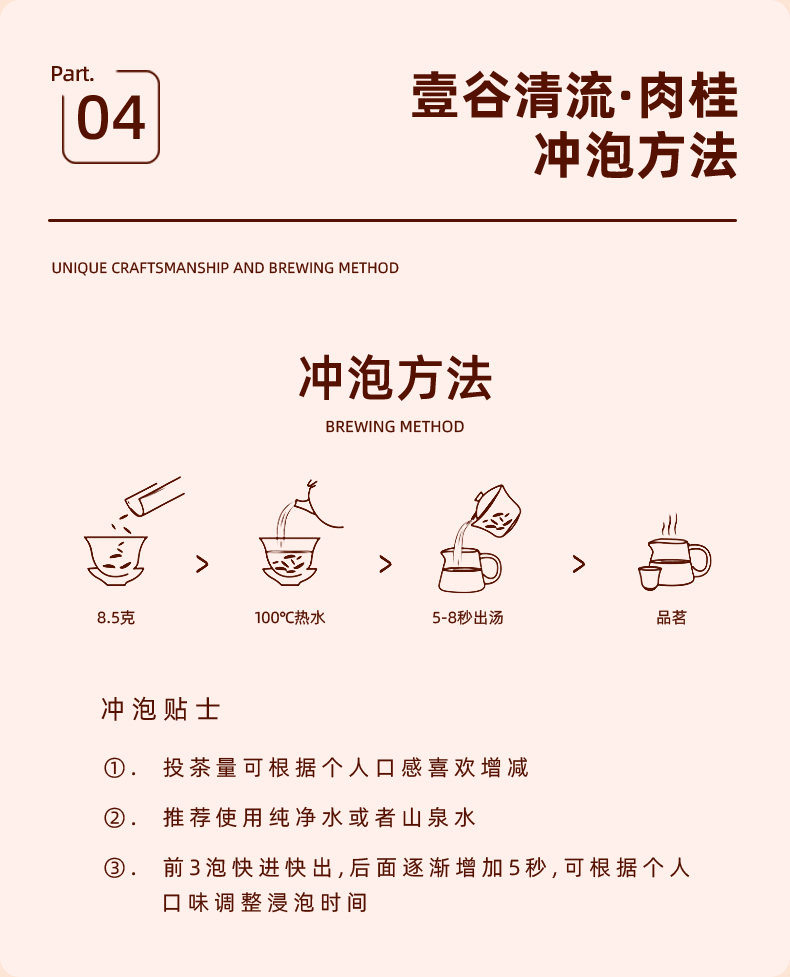 Part.
04

壹谷清流·肉桂
冲泡方法

UNIQUE CRAFTSMANSHIP AND BREWING METHOD

冲泡方法
BREWING METHOD

8.5克 > 100℃热水 > 5-8秒出汤 > 品茗

冲泡贴士

①. 投茶量可根据个人口感喜欢增减

②. 推荐使用纯净水或者山泉水

③. 前3泡快进快出，后面逐渐增加5秒，可根据个人口味调整浸泡时间